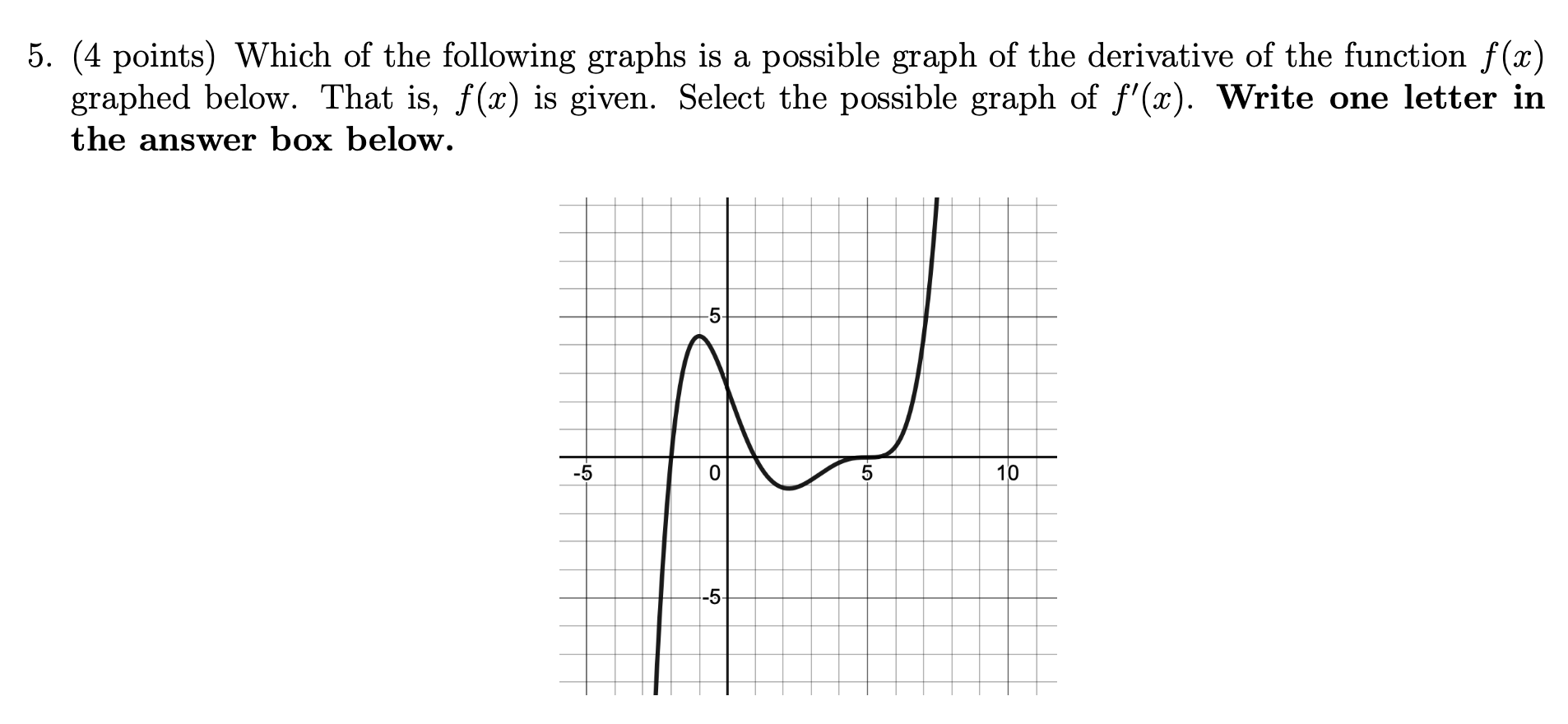 5. (4 points) Which of the following graphs is a possible graph of the derivative of the function $f(x)$ graphed below. That is, $f(x)$ is given. Select the possible graph of $f'(x)$. Write one letter in the answer box below.

5
-5
0
5
10
-5